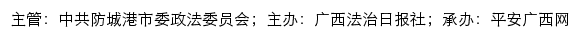 主管：中共防城港市委政法委员会；主办：广西法治日报社；承办：平安广西网